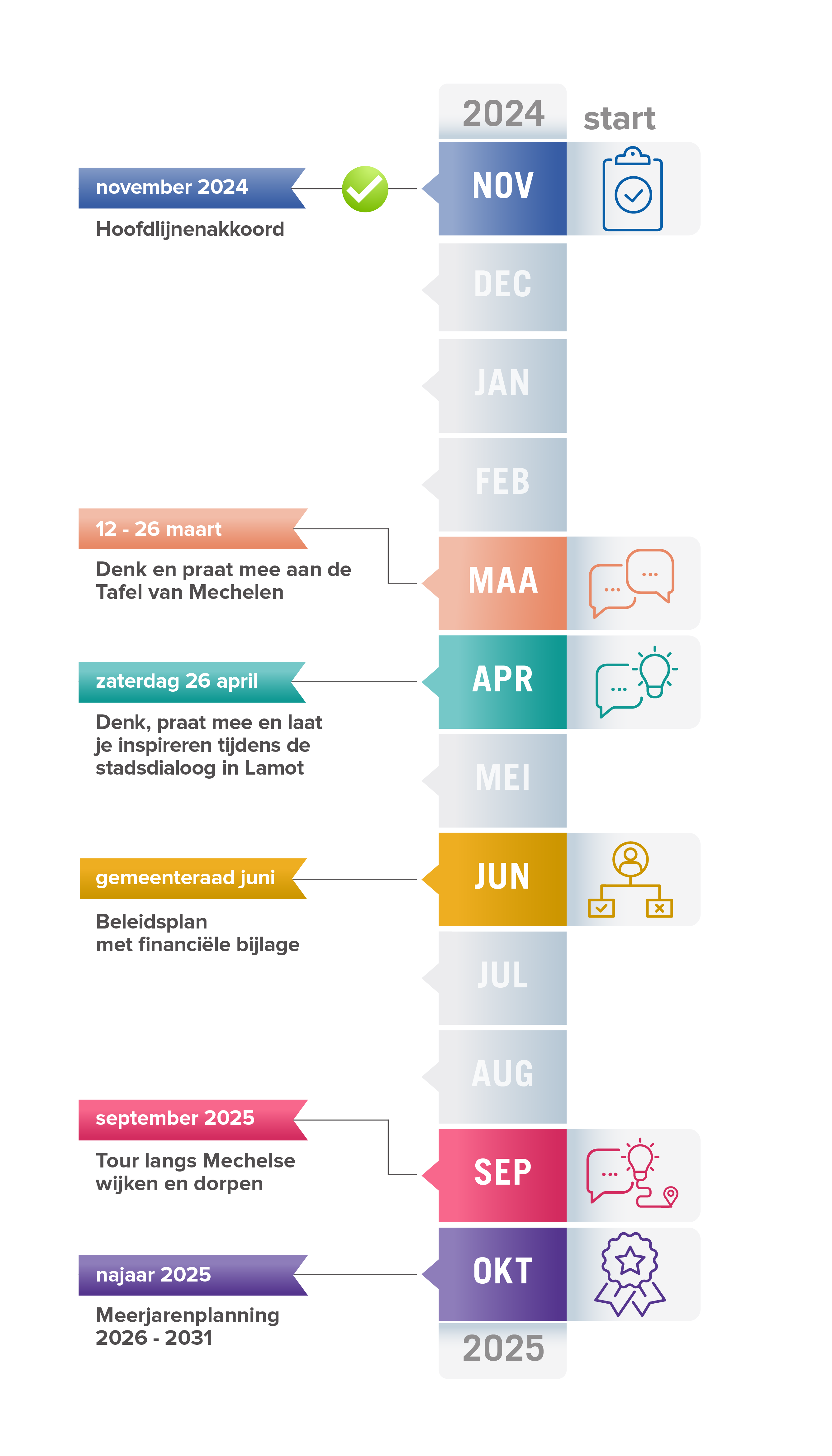 2024 start

november 2024

Hoofdlijnenakkoord

NOV

DEC

JAN

FEB

12 - 26 maart

Denk en praat mee aan de Tafel van Mechelen

MAA

zaterdag 26 april

Denk, praat mee en laat je inspireren tijdens de stadsdialoog in Lamot

APR

MEI

gemeenteraad juni

Beleidsplan met financiële bijlage

JUN

JUL

AUG

september 2025

Tour langs Mechelse wijken en dorpen

SEP

najaar 2025

Meerjarenplanning 2026 - 2031

OKT

2025